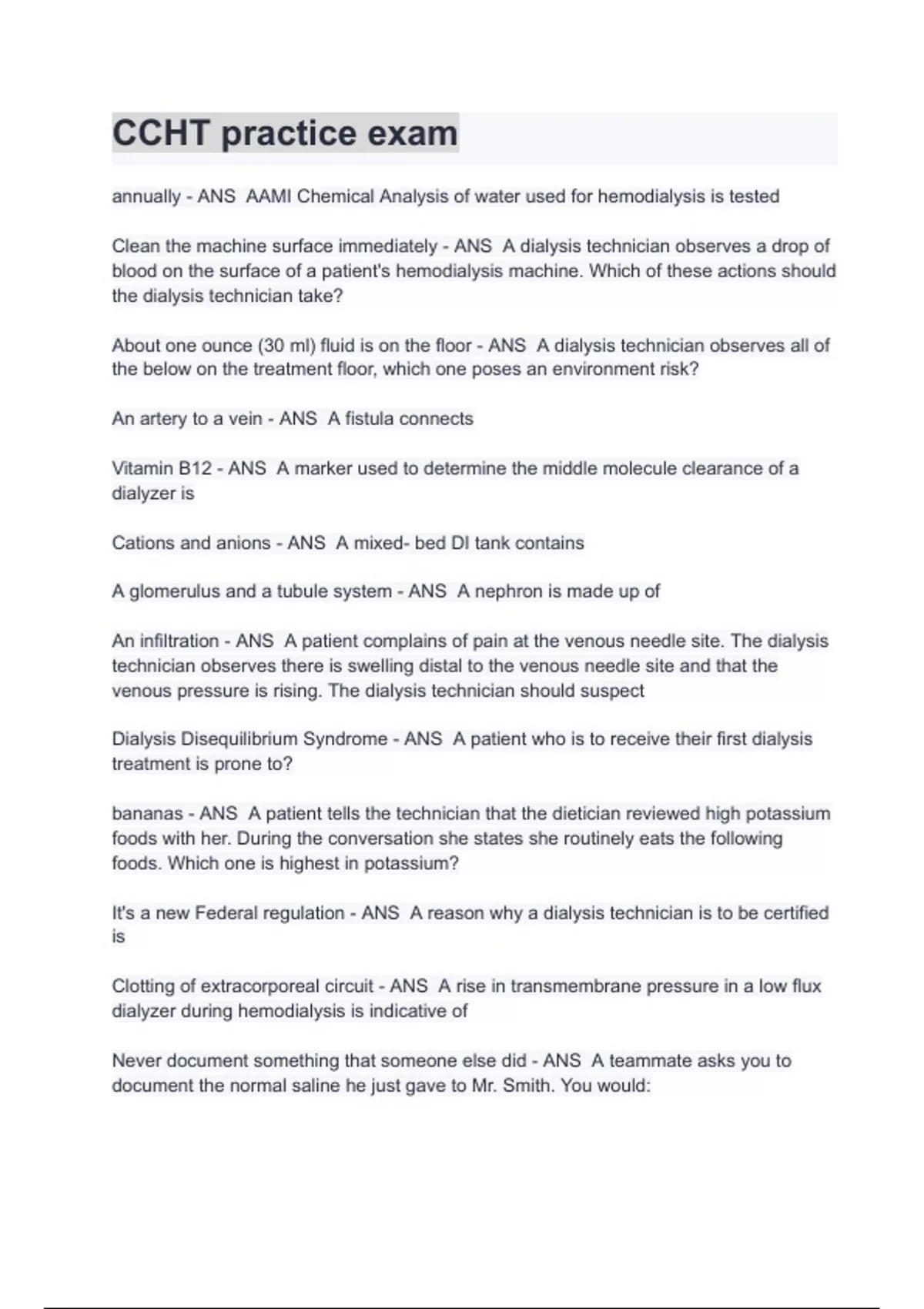 CCHT practice exam

annually - ANS AAMI Chemical Analysis of water used for hemodialysis is tested

Clean the machine surface immediately - ANS A dialysis technician observes a drop of blood on the surface of a patient's hemodialysis machine. Which of these actions should the dialysis technician take?

About one ounce (30 ml) fluid is on the floor - ANS A dialysis technician observes all of the below on the treatment floor, which one poses an environment risk?

An artery to a vein - ANS A fistula connects

Vitamin B12 - ANS A marker used to determine the middle molecule clearance of a dialyzer is

Cations and anions - ANS A mixed- bed DI tank contains

A glomerulus and a tubule system - ANS A nephron is made up of

An infiltration - ANS A patient complains of pain at the venous needle site. The dialysis technician observes there is swelling distal to the venous needle site and that the venous pressure is rising. The dialysis technician should suspect

Dialysis Disequilibrium Syndrome - ANS A patient who is to receive their first dialysis treatment is prone to?

bananas - ANS A patient tells the technician that the dietician reviewed high potassium foods with her. During the conversation she states she routinely eats the following foods. Which one is highest in potassium?

It's a new Federal regulation - ANS A reason why a dialysis technician is to be certified is

Clotting of extracorporeal circuit - ANS A rise in transmembrane pressure in a low flux dialyzer during hemodialysis is indicative of

Never document something that someone else did - ANS A teammate asks you to document the normal saline he just gave to Mr. Smith. You would: